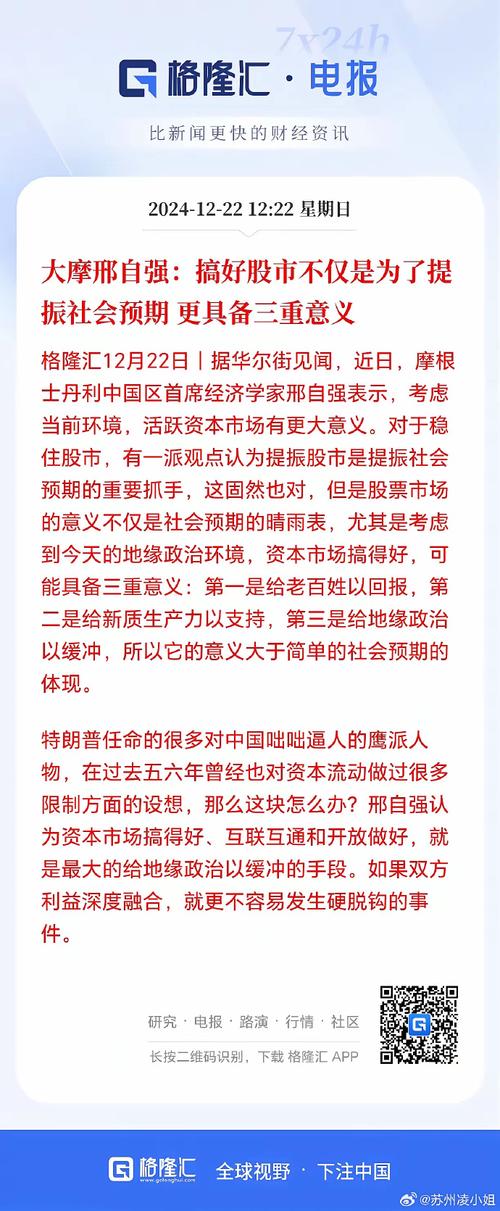 7x24h

格隆汇 · 电报

比新闻更快的财经资讯

2024-12-22 12:22 星期日

大摩邢自强：搞好股市不仅是为了提振社会预期 更具备三重意义

格隆汇12月22日｜据华尔街见闻，近日，摩根士丹利中国区首席经济学家邢自强表示，考虑当前环境，活跃资本市场有更大意义。对于稳住股市，有一派观点认为提振股市是提振社会预期的重要抓手，这固然也对，但是股票市场的意义不仅是社会预期的晴雨表，尤其是考虑到今天的地缘政治环境，资本市场搞得好，可能具备三重意义：第一是给老百姓以回报，第二是给新质生产力以支持，第三是给地缘政治以缓冲，所以它的意义大于简单的社会预期的体现。

特朗普任命的很多对中国咄咄逼人的鹰派人物，在过去五六年曾经也对资本流动做过很多限制方面的设想，那么这块怎么办？邢自强认为资本市场搞得好、互联互通和开放做好，就是最大的给地缘政治以缓冲的手段。如果双方利益深度融合，就更不容易发生硬脱钩的事件。

研究 · 电报 · 路演 · 行情 · 社区

长按二维码识别，下载 格隆汇 APP

格隆汇 www.gelonghui.com 全球视野 · 下注中国

@苏州凌小姐